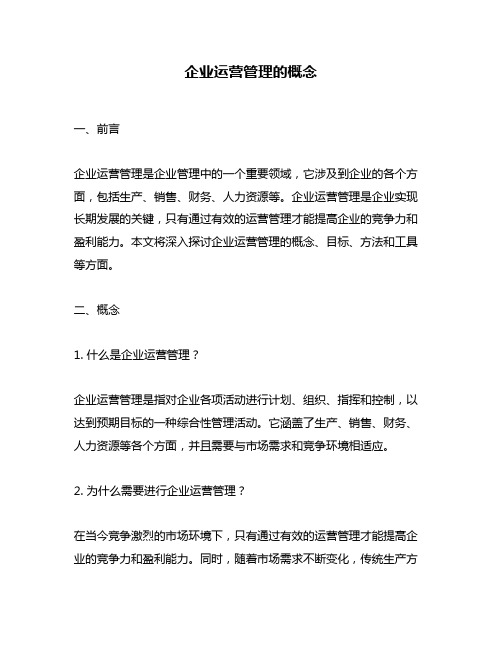 企业运营管理的概念

一、前言

企业运营管理是企业管理中的一个重要领域，它涉及到企业的各个方面，包括生产、销售、财务、人力资源等。企业运营管理是企业实现长期发展的关键，只有通过有效的运营管理才能提高企业的竞争力和盈利能力。本文将深入探讨企业运营管理的概念、目标、方法和工具等方面。

二、概念

1. 什么是企业运营管理？

企业运营管理是指对企业各项活动进行计划、组织、指挥和控制，以达到预期目标的一种综合性管理活动。它涵盖了生产、销售、财务、人力资源等各个方面，并且需要与市场需求和竞争环境相适应。

2. 为什么需要进行企业运营管理？

在当今竞争激烈的市场环境下，只有通过有效的运营管理才能提高企业的竞争力和盈利能力。同时，随着市场需求不断变化，传统生产方